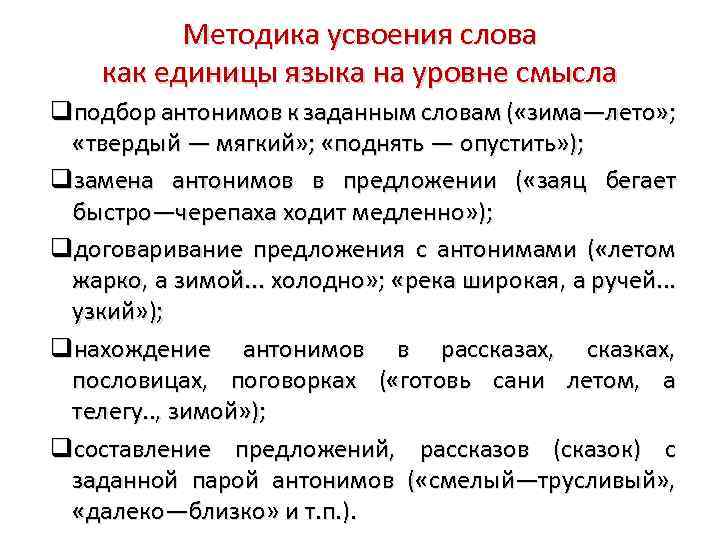 Методика усвоения слова как единицы языка на уровне смысла

❑подбор антонимов к заданным словам («зима—лето»; «твердый — мягкий»; «поднять — опустить»);

❑замена антонимов в предложении («заяц бегает быстро—черепаха ходит медленно»);

❑договаривание предложения с антонимами («летом жарко, а зимой... холодно»; «река широкая, а ручей... узкий»);

❑нахождение антонимов в рассказах, сказках, пословицах, поговорках («готовь сани летом, а телегу.., зимой»);

❑составление предложений, рассказов (сказок) с заданной парой антонимов («смелый—трусливый», «далеко—близко» и т.п.).